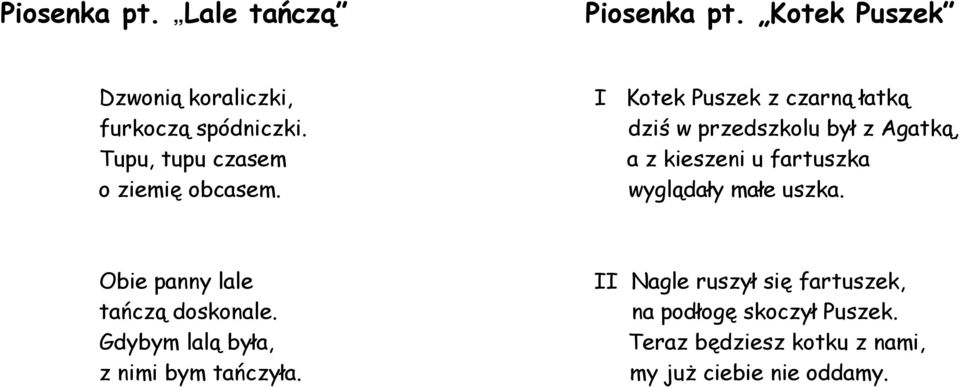 Piosenka pt. „Lale tańczą”

Dzwonią koraliczki,
furkoczą spódniczki.
Tupu, tupu czasem
o ziemię obcasem.

Obie panny lale
tańczą doskonale.
Gdybym lalą była,
z nimi bym tańczyła.

Piosenka pt. „Kotek Puszek”

I Kotek Puszek z czarną łatką
dziś w przedszkolu był z Agatką,
a z kieszeni u fartuszka
wyglądały małe uszka.

II Nagle ruszył się fartuszek,
na podłogę skoczył Puszek.
Teraz będziesz kotku z nami,
my już ciebie nie oddamy.